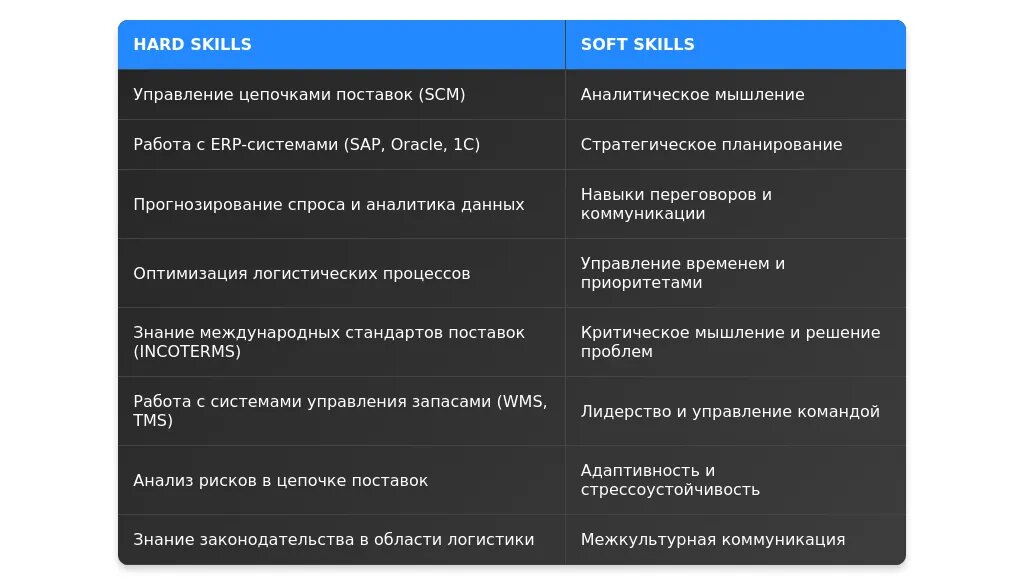 | HARD SKILLS | SOFT SKILLS |
|---|---|
| Управление цепочками поставок (SCM) | Аналитическое мышление |
| Работа с ERP-системами (SAP, Oracle, 1C) | Стратегическое планирование |
| Прогнозирование спроса и аналитика данных | Навыки переговоров и коммуникации |
| Оптимизация логистических процессов | Управление временем и приоритетами |
| Знание международных стандартов поставок (INCOTERMS) | Критическое мышление и решение проблем |
| Работа с системами управления запасами (WMS, TMS) | Лидерство и управление командой |
| Анализ рисков в цепочке поставок | Адаптивность и стрессоустойчивость |
| Знание законодательства в области логистики | Межкультурная коммуникация |